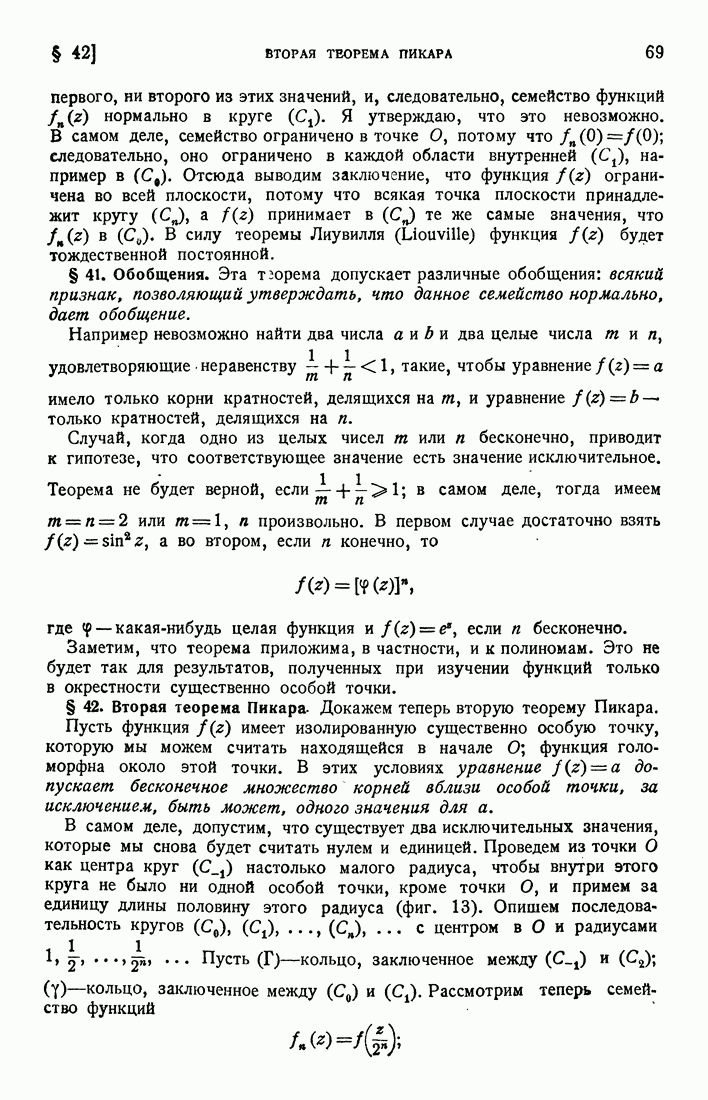 § 42]   ВТОРАЯ ТЕОРЕМА ПИКАРА   69

первого, ни второго из этих значений, и, следовательно, семейство функций $f_n(z)$ нормально в круге $(C_1)$. Я утверждаю, что это невозможно. В самом деле, семейство ограничено в точке $O$, потому что $f_n(0)=f(0)$; следовательно, оно ограничено в каждой области внутренней $(C_1)$, например в $(C_0)$. Отсюда выводим заключение, что функция $f(z)$ ограничена во всей плоскости, потому что всякая точка плоскости принадлежит кругу $(C_n)$, а $f(z)$ принимает в $(C_n)$ те же самые значения, что $f_n(z)$ в $(C_0)$. В силу теоремы Лиувилля (Liouville) функция $f(z)$ будет тождественной постоянной.

§ 41. Обобщения. Эта теорема допускает различные обобщения: всякий признак, позволяющий утверждать, что данное семейство нормально, дает обобщение.

Например невозможно найти два числа $a$ и $b$ и два целые числа $m$ и $n$, удовлетворяющие неравенству $\frac{1}{m}+\frac{1}{n}<1$, такие, чтобы уравнение $f(z)=a$ имело только корни кратностей, делящихся на $m$, и уравнение $f(z)=b$ — только кратностей, делящихся на $n$.

Случай, когда одно из целых чисел $m$ или $n$ бесконечно, приводит к гипотезе, что соответствующее значение есть значение исключительное. Теорема не будет верной, если $\frac{1}{m}+\frac{1}{n}\geqslant 1$; в самом деле, тогда имеем $m=n=2$ или $m=1$, $n$ произвольно. В первом случае достаточно взять $f(z)=\sin^2 z$, а во втором, если $n$ конечно, то

$f(z)=[\varphi(z)]^n$,

где $\varphi$ — какая-нибудь целая функция и $f(z)=e^z$, если $n$ бесконечно.

Заметим, что теорема приложима, в частности, и к полиномам. Это не будет так для результатов, полученных при изучении функций только в окрестности существенно особой точки.

§ 42. Вторая теорема Пикара. Докажем теперь вторую теорему Пикара. Пусть функция $f(z)$ имеет изолированную существенно особую точку, которую мы можем считать находящейся в начале $O$; функция голоморфна около этой точки. В этих условиях уравнение $f(z)=a$ допускает бесконечное множество корней вблизи особой точки, за исключением, быть может, одного значения для $a$.

В самом деле, допустим, что существует два исключительных значения, которые мы снова будет считать нулем и единицей. Проведем из точки $O$ как центра круг $(C_{-1})$ настолько малого радиуса, чтобы внутри этого круга не было ни одной особой точки, кроме точки $O$, и примем за единицу длины половину этого радиуса (фиг. 13). Опишем последовательность кругов $(C_0)$, $(C_1)$, ..., $(C_n)$, ... с центром в $O$ и радиусами $1, \frac{1}{2}, \ldots, \frac{1}{2^n}, \ldots$ Пусть $(\Gamma)$—кольцо, заключенное между $(C_{-1})$ и $(C_2)$; $(\gamma)$—кольцо, заключенное между $(C_0)$ и $(C_1)$. Рассмотрим теперь семейство функций

$f_n(z)=f\left(\frac{z}{2^n}\right)$;